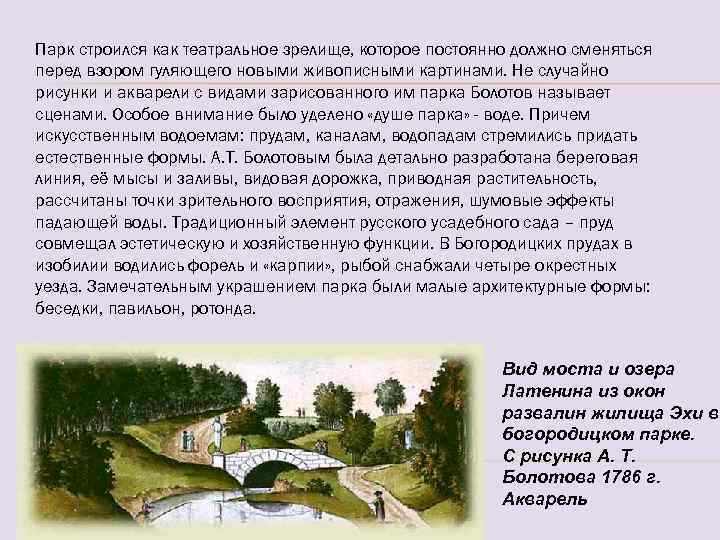 Парк строился как театральное зрелище, которое постоянно должно сменяться перед взором гуляющего новыми живописными картинами. Не случайно рисунки и акварели с видами зарисованного им парка Болотов называет сценами. Особое внимание было уделено «душе парка» - воде. Причем искусственным водоемам: прудам, каналам, водопадам стремились придать естественные формы. А.Т. Болотовым была детально разработана береговая линия, её мысы и заливы, видовая дорожка, приводная растительность, рассчитаны точки зрительного восприятия, отражения, шумовые эффекты падающей воды. Традиционный элемент русского усадебного сада – пруд совмещал эстетическую и хозяйственную функции. В Богородицких прудах в изобилии водились форель и «карпии», рыбой снабжали четыре окрестных уезда. Замечательным украшением парка были малые архитектурные формы: беседки, павильон, ротонда.

Вид моста и озера Латенина из окон развалин жилища Эхи в богородицком парке. С рисунка А. Т. Болотова 1786 г. Акварель